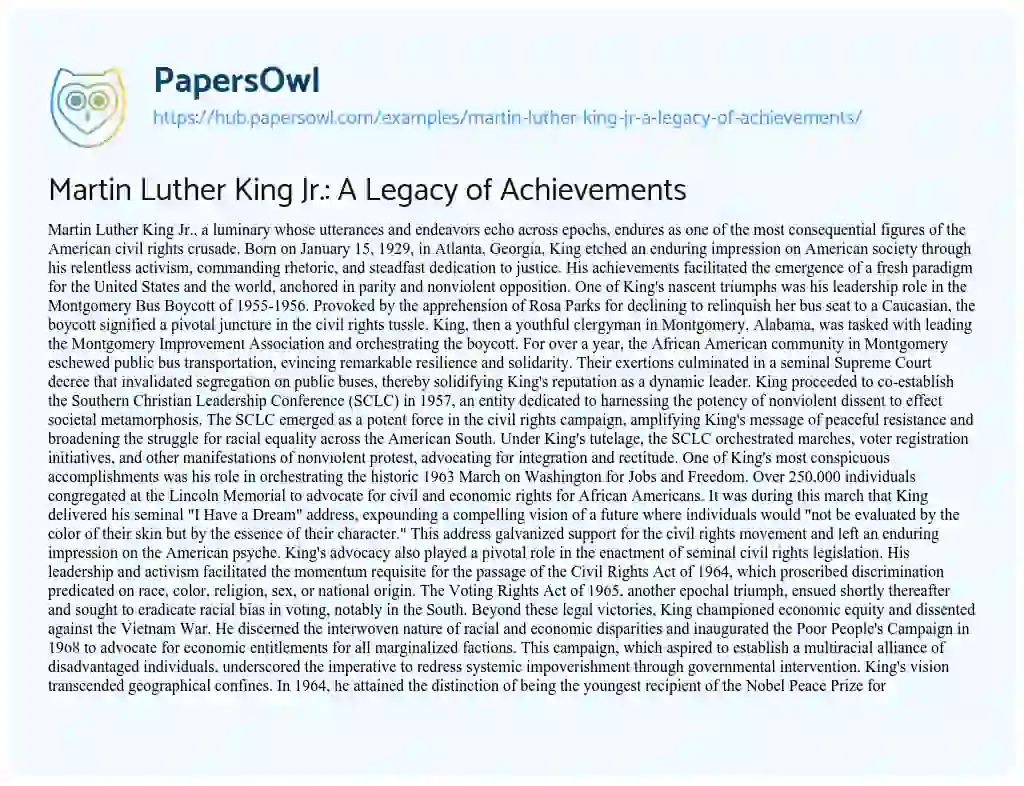 PapersOwl

https://hub.papersowl.com/examples/martin-luther-king-jr-a-legacy-of-achievements/

Martin Luther King Jr.: A Legacy of Achievements

Martin Luther King Jr., a luminary whose utterances and endeavors echo across epochs, endures as one of the most consequential figures of the American civil rights crusade. Born on January 15, 1929, in Atlanta, Georgia, King etched an enduring impression on American society through his relentless activism, commanding rhetoric, and steadfast dedication to justice. His achievements facilitated the emergence of a fresh paradigm for the United States and the world, anchored in parity and nonviolent opposition. One of King's nascent triumphs was his leadership role in the Montgomery Bus Boycott of 1955-1956. Provoked by the apprehension of Rosa Parks for declining to relinquish her bus seat to a Caucasian, the boycott signified a pivotal juncture in the civil rights tussle. King, then a youthful clergyman in Montgomery, Alabama, was tasked with leading the Montgomery Improvement Association and orchestrating the boycott. For over a year, the African American community in Montgomery eschewed public bus transportation, evincing remarkable resilience and solidarity. Their exertions culminated in a seminal Supreme Court decree that invalidated segregation on public buses, thereby solidifying King's reputation as a dynamic leader. King proceeded to co-establish the Southern Christian Leadership Conference (SCLC) in 1957, an entity dedicated to harnessing the potency of nonviolent dissent to effect societal metamorphosis. The SCLC emerged as a potent force in the civil rights campaign, amplifying King's message of peaceful resistance and broadening the struggle for racial equality across the American South. Under King's tutelage, the SCLC orchestrated marches, voter registration initiatives, and other manifestations of nonviolent protest, advocating for integration and rectitude. One of King's most conspicuous accomplishments was his role in orchestrating the historic 1963 March on Washington for Jobs and Freedom. Over 250,000 individuals congregated at the Lincoln Memorial to advocate for civil and economic rights for African Americans. It was during this march that King delivered his seminal "I Have a Dream" address, expounding a compelling vision of a future where individuals would "not be evaluated by the color of their skin but by the essence of their character." This address galvanized support for the civil rights movement and left an enduring impression on the American psyche. King's advocacy also played a pivotal role in the enactment of seminal civil rights legislation. His leadership and activism facilitated the momentum requisite for the passage of the Civil Rights Act of 1964, which proscribed discrimination predicated on race, color, religion, sex, or national origin. The Voting Rights Act of 1965, another epochal triumph, ensued shortly thereafter and sought to eradicate racial bias in voting, notably in the South. Beyond these legal victories, King championed economic equity and dissented against the Vietnam War. He discerned the interwoven nature of racial and economic disparities and inaugurated the Poor People's Campaign in 1968 to advocate for economic entitlements for all marginalized factions. This campaign, which aspired to establish a multiracial alliance of disadvantaged individuals, underscored the imperative to redress systemic impoverishment through governmental intervention. King's vision transcended geographical confines. In 1964, he attained the distinction of being the youngest recipient of the Nobel Peace Prize for